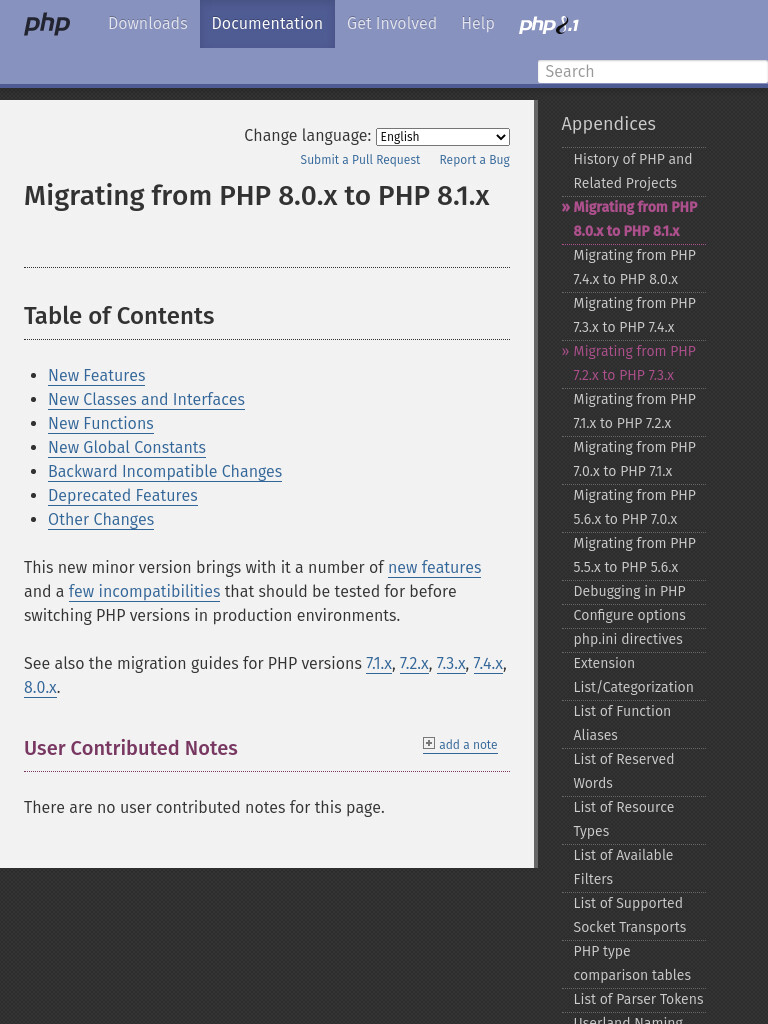 php Downloads Documentation Get Involved Help php8.1

Search

Change language: English

Submit a Pull Request Report a Bug

Migrating from PHP 8.0.x to PHP 8.1.x

Table of Contents

New Features
New Classes and Interfaces
New Functions
New Global Constants
Backward Incompatible Changes
Deprecated Features
Other Changes

This new minor version brings with it a number of new features and a few incompatibilities that should be tested for before switching PHP versions in production environments.

See also the migration guides for PHP versions 7.1.x, 7.2.x, 7.3.x, 7.4.x, 8.0.x.

User Contributed Notes

add a note

There are no user contributed notes for this page.

Appendices

History of PHP and Related Projects
» Migrating from PHP 8.0.x to PHP 8.1.x
Migrating from PHP 7.4.x to PHP 8.0.x
Migrating from PHP 7.3.x to PHP 7.4.x
» Migrating from PHP 7.2.x to PHP 7.3.x
Migrating from PHP 7.1.x to PHP 7.2.x
Migrating from PHP 7.0.x to PHP 7.1.x
Migrating from PHP 5.6.x to PHP 7.0.x
Migrating from PHP 5.5.x to PHP 5.6.x
Debugging in PHP
Configure options
php.ini directives
Extension List/Categorization
List of Function Aliases
List of Reserved Words
List of Resource Types
List of Available Filters
List of Supported Socket Transports
PHP type comparison tables
List of Parser Tokens
Userland Naming